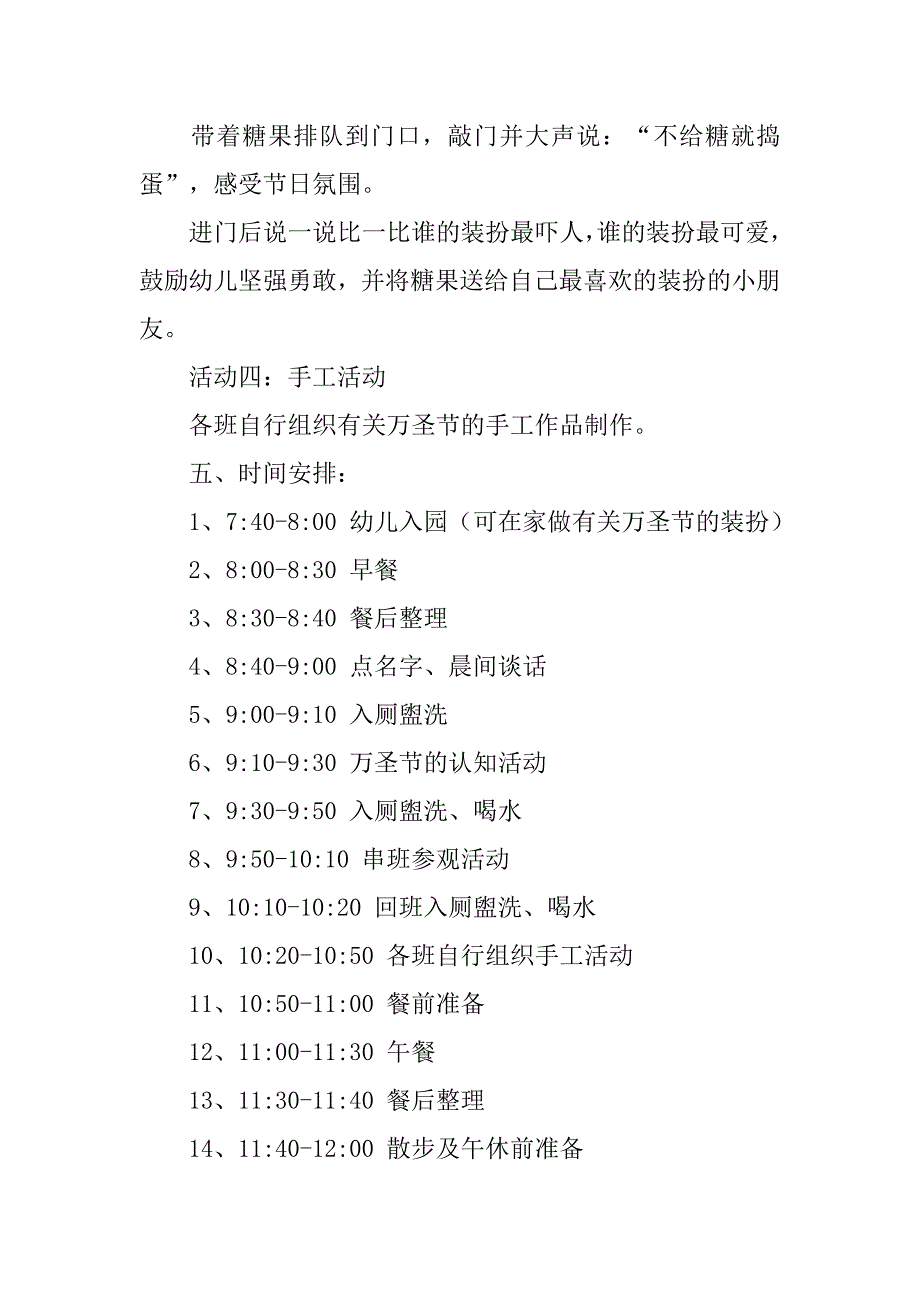 带着糖果排队到门口，敲门并大声说：“不给糖就捣蛋”，感受节日氛围。

进门后说一说比一比谁的装扮最吓人，谁的装扮最可爱，鼓励幼儿坚强勇敢，并将糖果送给自己最喜欢的装扮的小朋友。

活动四：手工活动

各班自行组织有关万圣节的手工作品制作。

五、时间安排：

1、7:40-8:00 幼儿入园（可在家做有关万圣节的装扮）

2、8:00-8:30 早餐

3、8:30-8:40 餐后整理

4、8:40-9:00 点名字、晨间谈话

5、9:00-9:10 入厕盥洗

6、9:10-9:30 万圣节的认知活动

7、9:30-9:50 入厕盥洗、喝水

8、9:50-10:10 串班参观活动

9、10:10-10:20 回班入厕盥洗、喝水

10、10:20-10:50 各班自行组织手工活动

11、10:50-11:00 餐前准备

12、11:00-11:30 午餐

13、11:30-11:40 餐后整理

14、11:40-12:00 散步及午休前准备